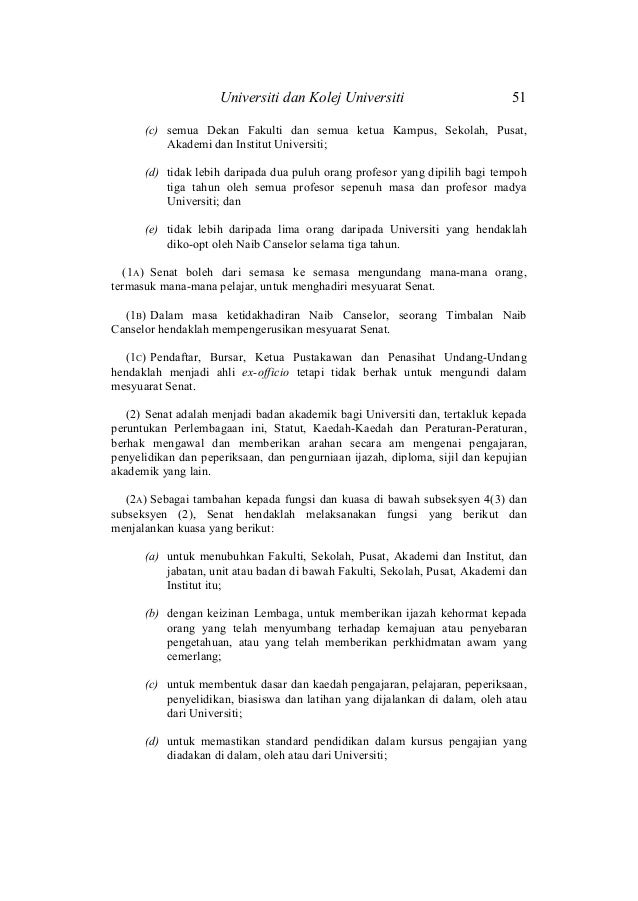 Universiti dan Kolej Universiti 51

(c) semua Dekan Fakulti dan semua ketua Kampus, Sekolah, Pusat, Akademi dan Institut Universiti;

(d) tidak lebih daripada dua puluh orang profesor yang dipilih bagi tempoh tiga tahun oleh semua profesor sepenuh masa dan profesor madya Universiti; dan

(e) tidak lebih daripada lima orang daripada Universiti yang hendaklah diko-opt oleh Naib Canselor selama tiga tahun.

(1A) Senat boleh dari semasa ke semasa mengundang mana-mana orang, termasuk mana-mana pelajar, untuk menghadiri mesyuarat Senat.

(1B) Dalam masa ketidakhadiran Naib Canselor, seorang Timbalan Naib Canselor hendaklah mempengerusikan mesyuarat Senat.

(1C) Pendaftar, Bursar, Ketua Pustakawan dan Penasihat Undang-Undang hendaklah menjadi ahli ex-officio tetapi tidak berhak untuk mengundi dalam mesyuarat Senat.

(2) Senat adalah menjadi badan akademik bagi Universiti dan, tertakluk kepada peruntukan Perlembagaan ini, Statut, Kaedah-Kaedah dan Peraturan-Peraturan, berhak mengawal dan memberikan arahan secara am mengenai pengajaran, penyelidikan dan peperiksaan, dan pengurniaan ijazah, diploma, sijil dan kepujian akademik yang lain.

(2A) Sebagai tambahan kepada fungsi dan kuasa di bawah subseksyen 4(3) dan subseksyen (2), Senat hendaklah melaksanakan fungsi yang berikut dan menjalankan kuasa yang berikut:

(a) untuk menubuhkan Fakulti, Sekolah, Pusat, Akademi dan Institut, dan jabatan, unit atau badan di bawah Fakulti, Sekolah, Pusat, Akademi dan Institut itu;

(b) dengan keizinan Lembaga, untuk memberikan ijazah kehormat kepada orang yang telah menyumbang terhadap kemajuan atau penyebaran pengetahuan, atau yang telah memberikan perkhidmatan awam yang cemerlang;

(c) untuk membentuk dasar dan kaedah pengajaran, pelajaran, peperiksaan, penyelidikan, biasiswa dan latihan yang dijalankan di dalam, oleh atau dari Universiti;

(d) untuk memastikan standard pendidikan dalam kursus pengajian yang diadakan di dalam, oleh atau dari Universiti;